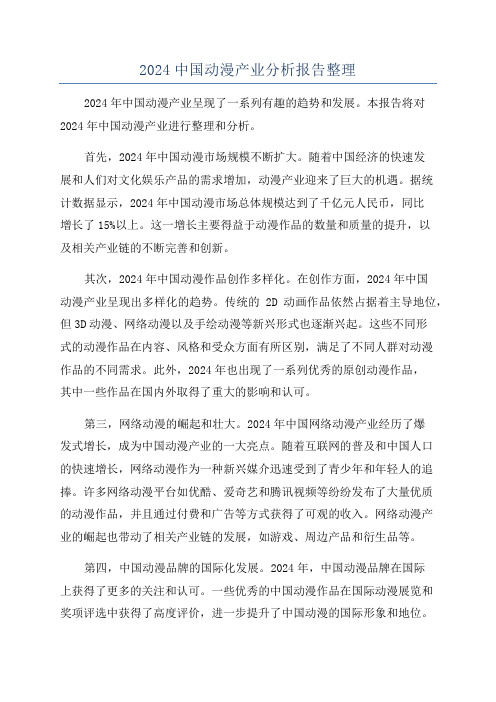 2024 中国动漫产业分析报告整理

2024 年中国动漫产业呈现了一系列有趣的趋势和发展。本报告将对 2024 年中国动漫产业进行整理和分析。

首先，2024 年中国动漫市场规模不断扩大。随着中国经济的快速发展和人们对文化娱乐产品的需求增加，动漫产业迎来了巨大的机遇。据统计数据显示，2024 年中国动漫市场总体规模达到了千亿元人民币，同比增长了 15%以上。这一增长主要得益于动漫作品的数量和质量的提升，以及相关产业链的不断完善和创新。

其次，2024 年中国动漫作品创作多样化。在创作方面，2024 年中国动漫产业呈现出多样化的趋势。传统的 2D 动画作品依然占据着主导地位，但 3D 动漫、网络动漫以及手绘动漫等新兴形式也逐渐兴起。这些不同形式的动漫作品在内容、风格和受众方面有所区别，满足了不同人群对动漫作品的不同需求。此外，2024 年也出现了一系列优秀的原创动漫作品，其中一些作品在国内外取得了重大的影响和认可。

第三，网络动漫的崛起和壮大。2024 年中国网络动漫产业经历了爆发式增长，成为中国动漫产业的一大亮点。随着互联网的普及和中国人口的快速增长，网络动漫作为一种新兴媒介迅速受到了青少年和年轻人的追捧。许多网络动漫平台如优酷、爱奇艺和腾讯视频等纷纷发布了大量优质的动漫作品，并且通过付费和广告等方式获得了可观的收入。网络动漫产业的崛起也带动了相关产业链的发展，如游戏、周边产品和衍生品等。

第四，中国动漫品牌的国际化发展。2024 年，中国动漫品牌在国际上获得了更多的关注和认可。一些优秀的中国动漫作品在国际动漫展览和奖项评选中获得了高度评价，进一步提升了中国动漫的国际形象和地位。